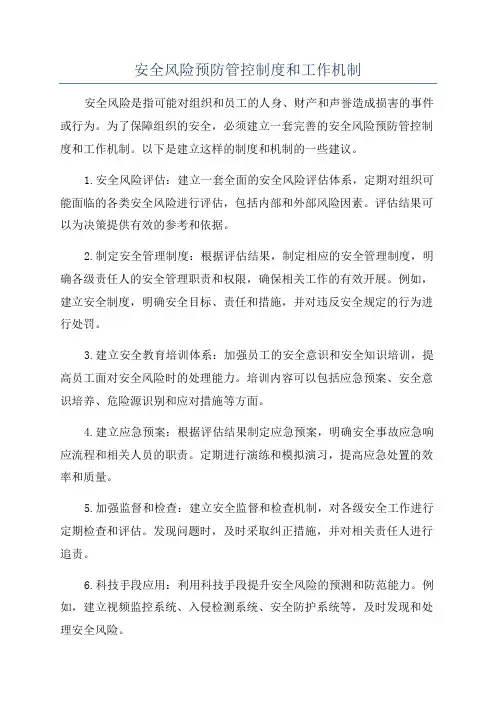 安全风险预防管控制度和工作机制

安全风险是指可能对组织和员工的人身、财产和声誉造成损害的事件或行为。为了保障组织的安全，必须建立一套完善的安全风险预防管控制度和工作机制。以下是建立这样的制度和机制的一些建议。

1.安全风险评估：建立一套全面的安全风险评估体系，定期对组织可能面临的各类安全风险进行评估，包括内部和外部风险因素。评估结果可以为决策提供有效的参考和依据。

2.制定安全管理制度：根据评估结果，制定相应的安全管理制度，明确各级责任人的安全管理职责和权限，确保相关工作的有效开展。例如，建立安全制度，明确安全目标、责任和措施，并对违反安全规定的行为进行处罚。

3.建立安全教育培训体系：加强员工的安全意识和安全知识培训，提高员工面对安全风险时的处理能力。培训内容可以包括应急预案、安全意识培养、危险源识别和应对措施等方面。

4.建立应急预案：根据评估结果制定应急预案，明确安全事故应急响应流程和相关人员的职责。定期进行演练和模拟演习，提高应急处置的效率和质量。

5.加强监督和检查：建立安全监督和检查机制，对各级安全工作进行定期检查和评估。发现问题时，及时采取纠正措施，并对相关责任人进行追责。

6.科技手段应用：利用科技手段提升安全风险的预测和防范能力。例如，建立视频监控系统、入侵检测系统、安全防护系统等，及时发现和处理安全风险。